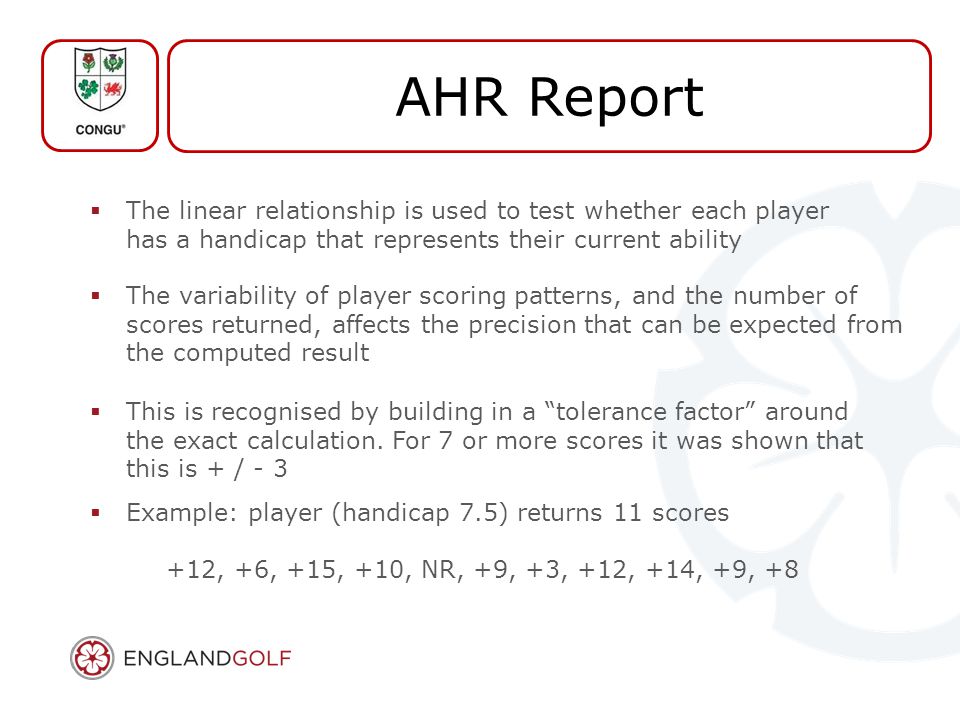 CONGU®

AHR Report

▪ The linear relationship is used to test whether each player has a handicap that represents their current ability

▪ The variability of player scoring patterns, and the number of scores returned, affects the precision that can be expected from the computed result

▪ This is recognised by building in a “tolerance factor” around the exact calculation. For 7 or more scores it was shown that this is + / - 3

▪ Example: player (handicap 7.5) returns 11 scores

+12, +6, +15, +10, NR, +9, +3, +12, +14, +9, +8

ENGLANDGOLF